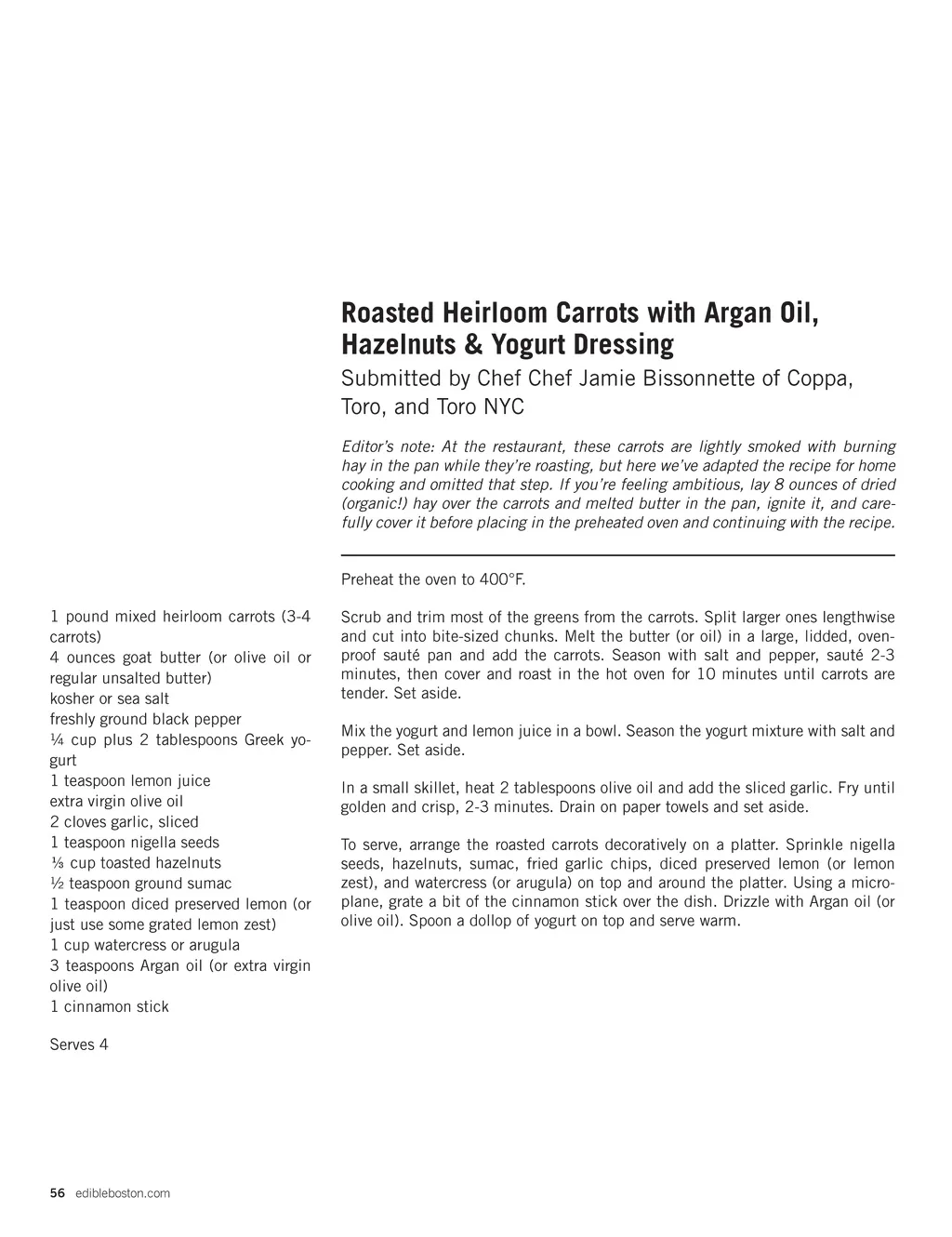 Roasted Heirloom Carrots with Argan Oil, Hazelnuts & Yogurt Dressing

Submitted by Chef Chef Jamie Bissonnette of Coppa, Toro, and Toro NYC

Editor's note: At the restaurant, these carrots are lightly smoked with burning hay in the pan while they're roasting, but here we've adapted the recipe for home cooking and omitted that step. If you're feeling ambitious, lay 8 ounces of dried (organic!) hay over the carrots and melted butter in the pan, ignite it, and carefully cover it before placing in the preheated oven and continuing with the recipe.

1 pound mixed heirloom carrots (3-4 carrots)
4 ounces goat butter (or olive oil or regular unsalted butter)
kosher or sea salt
freshly ground black pepper
¼ cup plus 2 tablespoons Greek yogurt
1 teaspoon lemon juice
extra virgin olive oil
2 cloves garlic, sliced
1 teaspoon nigella seeds
⅓ cup toasted hazelnuts
½ teaspoon ground sumac
1 teaspoon diced preserved lemon (or just use some grated lemon zest)
1 cup watercress or arugula
3 teaspoons Argan oil (or extra virgin olive oil)
1 cinnamon stick

Serves 4

Preheat the oven to 400°F.

Scrub and trim most of the greens from the carrots. Split larger ones lengthwise and cut into bite-sized chunks. Melt the butter (or oil) in a large, lidded, ovenproof sauté pan and add the carrots. Season with salt and pepper, sauté 2-3 minutes, then cover and roast in the hot oven for 10 minutes until carrots are tender. Set aside.

Mix the yogurt and lemon juice in a bowl. Season the yogurt mixture with salt and pepper. Set aside.

In a small skillet, heat 2 tablespoons olive oil and add the sliced garlic. Fry until golden and crisp, 2-3 minutes. Drain on paper towels and set aside.

To serve, arrange the roasted carrots decoratively on a platter. Sprinkle nigella seeds, hazelnuts, sumac, fried garlic chips, diced preserved lemon (or lemon zest), and watercress (or arugula) on top and around the platter. Using a microplane, grate a bit of the cinnamon stick over the dish. Drizzle with Argan oil (or olive oil). Spoon a dollop of yogurt on top and serve warm.

56 edibleboston.com